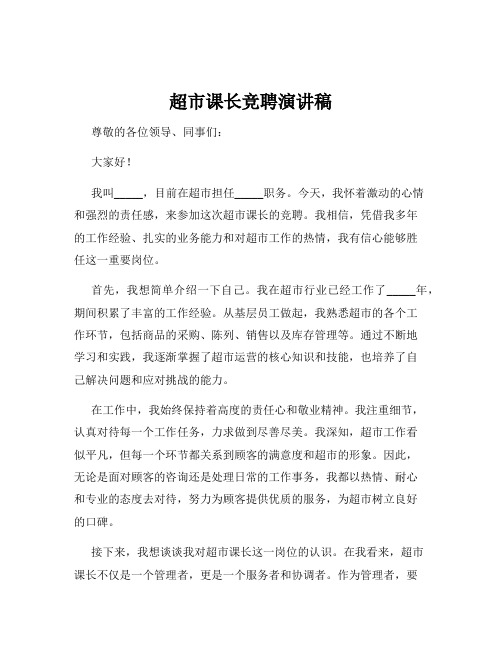 超市课长竞聘演讲稿

尊敬的各位领导、同事们：

大家好！

我叫_____，目前在超市担任_____职务。今天，我怀着激动的心情和强烈的责任感，来参加这次超市课长的竞聘。我相信，凭借我多年的工作经验、扎实的业务能力和对超市工作的热情，我有信心能够胜任这一重要岗位。

首先，我想简单介绍一下自己。我在超市行业已经工作了_____年，期间积累了丰富的工作经验。从基层员工做起，我熟悉超市的各个工作环节，包括商品的采购、陈列、销售以及库存管理等。通过不断地学习和实践，我逐渐掌握了超市运营的核心知识和技能，也培养了自己解决问题和应对挑战的能力。

在工作中，我始终保持着高度的责任心和敬业精神。我注重细节，认真对待每一个工作任务，力求做到尽善尽美。我深知，超市工作看似平凡，但每一个环节都关系到顾客的满意度和超市的形象。因此，无论是面对顾客的咨询还是处理日常的工作事务，我都以热情、耐心和专业的态度去对待，努力为顾客提供优质的服务，为超市树立良好的口碑。

接下来，我想谈谈我对超市课长这一岗位的认识。在我看来，超市课长不仅是一个管理者，更是一个服务者和协调者。作为管理者，要